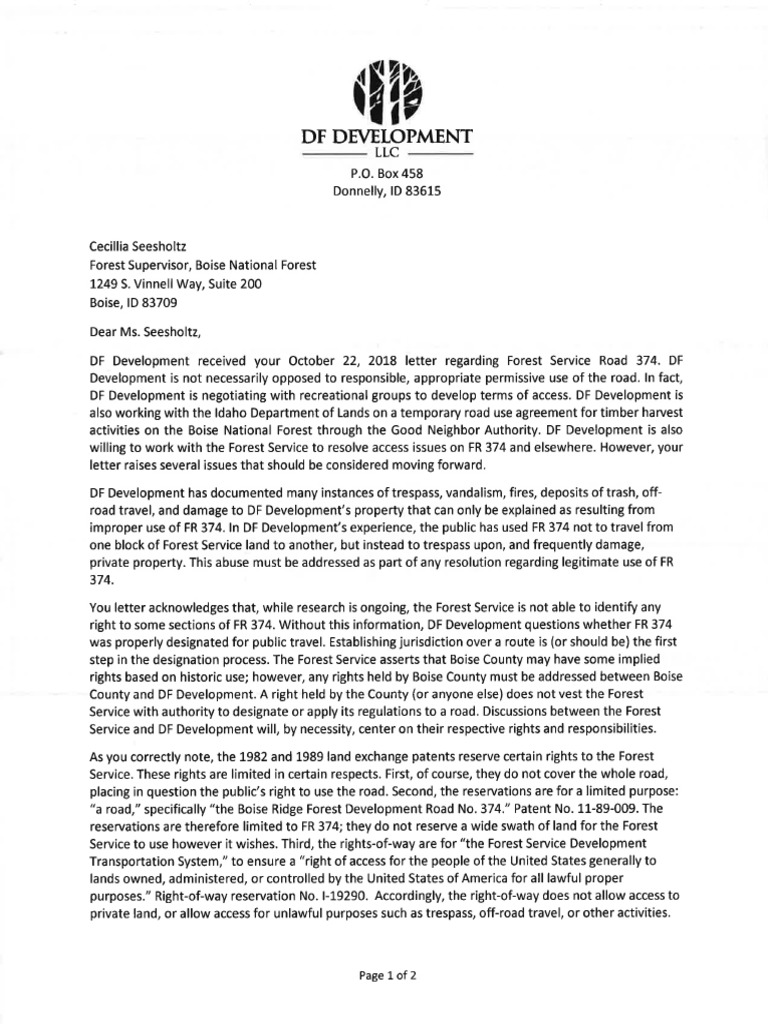 DF DEVELOPMENT
LLC
P.O. Box 458
Donnelly, ID 83615

Cecillia Seesholtz
Forest Supervisor, Boise National Forest
1249 S. Vinnell Way, Suite 200
Boise, ID 83709

Dear Ms. Seesholtz,

DF Development received your October 22, 2018 letter regarding Forest Service Road 374. DF Development is not necessarily opposed to responsible, appropriate permissive use of the road. In fact, DF Development is negotiating with recreational groups to develop terms of access. DF Development is also working with the Idaho Department of Lands on a temporary road use agreement for timber harvest activities on the Boise National Forest through the Good Neighbor Authority. DF Development is also willing to work with the Forest Service to resolve access issues on FR 374 and elsewhere. However, your letter raises several issues that should be considered moving forward.

DF Development has documented many instances of trespass, vandalism, fires, deposits of trash, off-road travel, and damage to DF Development's property that can only be explained as resulting from improper use of FR 374. In DF Development's experience, the public has used FR 374 not to travel from one block of Forest Service land to another, but instead to trespass upon, and frequently damage, private property. This abuse must be addressed as part of any resolution regarding legitimate use of FR 374.

You letter acknowledges that, while research is ongoing, the Forest Service is not able to identify any right to some sections of FR 374. Without this information, DF Development questions whether FR 374 was properly designated for public travel. Establishing jurisdiction over a route is (or should be) the first step in the designation process. The Forest Service asserts that Boise County may have some implied rights based on historic use; however, any rights held by Boise County must be addressed between Boise County and DF Development. A right held by the County (or anyone else) does not vest the Forest Service with authority to designate or apply its regulations to a road. Discussions between the Forest Service and DF Development will, by necessity, center on their respective rights and responsibilities.

As you correctly note, the 1982 and 1989 land exchange patents reserve certain rights to the Forest Service. These rights are limited in certain respects. First, of course, they do not cover the whole road, placing in question the public's right to use the road. Second, the reservations are for a limited purpose: "a road," specifically "the Boise Ridge Forest Development Road No. 374." Patent No. 11-89-009. The reservations are therefore limited to FR 374; they do not reserve a wide swath of land for the Forest Service to use however it wishes. Third, the rights-of-way are for "the Forest Service Development Transportation System," to ensure a "right of access for the people of the United States generally to lands owned, administered, or controlled by the United States of America for all lawful proper purposes." Right-of-way reservation No. I-19290. Accordingly, the right-of-way does not allow access to private land, or allow access for unlawful purposes such as trespass, off-road travel, or other activities.

Page 1 of 2